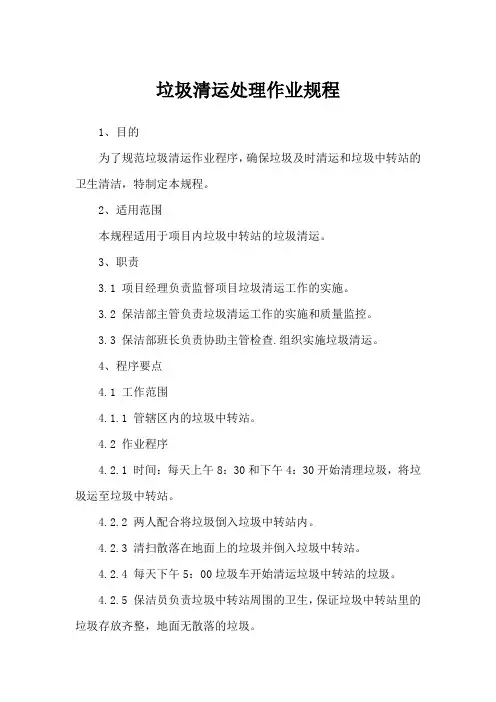 垃圾清运处理作业规程

1、目的

为了规范垃圾清运作业程序，确保垃圾及时清运和垃圾中转站的卫生清洁，特制定本规程。

2、适用范围

本规程适用于项目内垃圾中转站的垃圾清运。

3、职责

3.1 项目经理负责监督项目垃圾清运工作的实施。

3.2 保洁部主管负责垃圾清运工作的实施和质量监控。

3.3 保洁部班长负责协助主管检查.组织实施垃圾清运。

4、程序要点

4.1 工作范围

4.1.1 管辖区内的垃圾中转站。

4.2 作业程序

4.2.1 时间：每天上午 8：30 和下午 4：30 开始清理垃圾，将垃圾运至垃圾中转站。

4.2.2 两人配合将垃圾倒入垃圾中转站内。

4.2.3 清扫散落在地面上的垃圾并倒入垃圾中转站。

4.2.4 每天下午 5：00 垃圾车开始清运垃圾中转站的垃圾。

4.2.5 保洁员负责垃圾中转站周围的卫生，保证垃圾中转站里的垃圾存放齐整，地面无散落的垃圾。